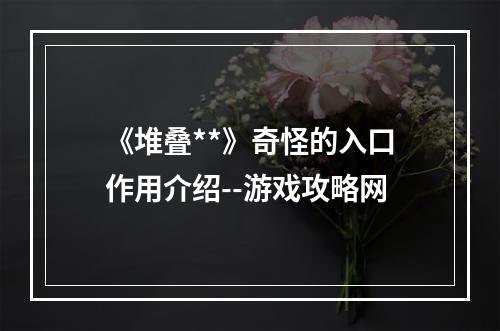 《堆叠**》奇怪的入口作用介绍--游戏攻略网